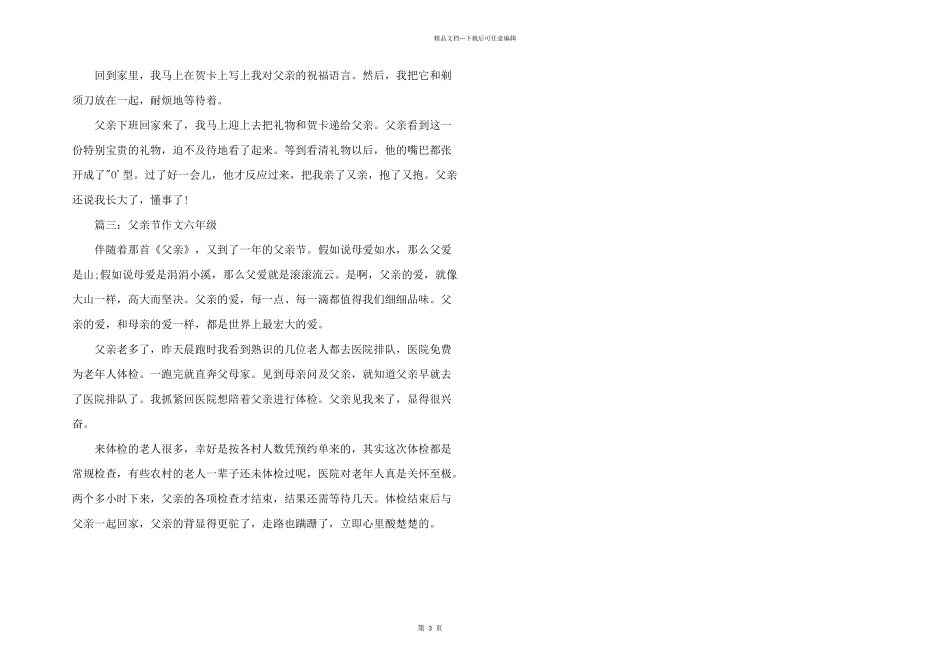 精品文档---下载后可任意编辑

回到家里，我马上在贺卡上写上我对父亲的祝福语言。然后，我把它和剃须刀放在一起，耐烦地等待着。

父亲下班回家来了，我马上迎上去把礼物和贺卡递给父亲。父亲看到这一份特别宝贵的礼物，迫不及待地看了起来。等到看清礼物以后，他的嘴巴都张开成了"O"型。过了好一会儿，他才反应过来，把我亲了又亲，抱了又抱。父亲还说我长大了，懂事了！

篇三：父亲节作文六年级

伴随着那首《父亲》，又到了一年的父亲节。假如说母爱如水，那么父爱是山;假如说母爱是涓涓小溪，那么父爱就是滚滚流云。是啊，父亲的爱，就像大山一样，高大而坚决。父亲的爱，每一点、每一滴都值得我们细细品味。父亲的爱，和母亲的爱一样，都是世界上最宏大的爱。

父亲老多了，昨天晨跑时我看到熟识的几位老人都去医院排队，医院免费为老年人体检。一跑完就直奔父母家。见到母亲问及父亲，就知道父亲早就去了医院排队了。我抓紧回医院想陪着父亲进行体检。父亲见我来了，显得很兴奋。

来体检的老人很多，幸好是按各村人数凭预约单来的，其实这次体检都是常规检查，有些农村的老人一辈子还未体检过呢，医院对老年人真是关怀至极。两个多小时下来，父亲的各项检查才结束，结果还需等待几天。体检结束后与父亲一起回家，父亲的背显得更驼了，走路也蹒跚了，立即心里酸楚楚的。

第 3 页